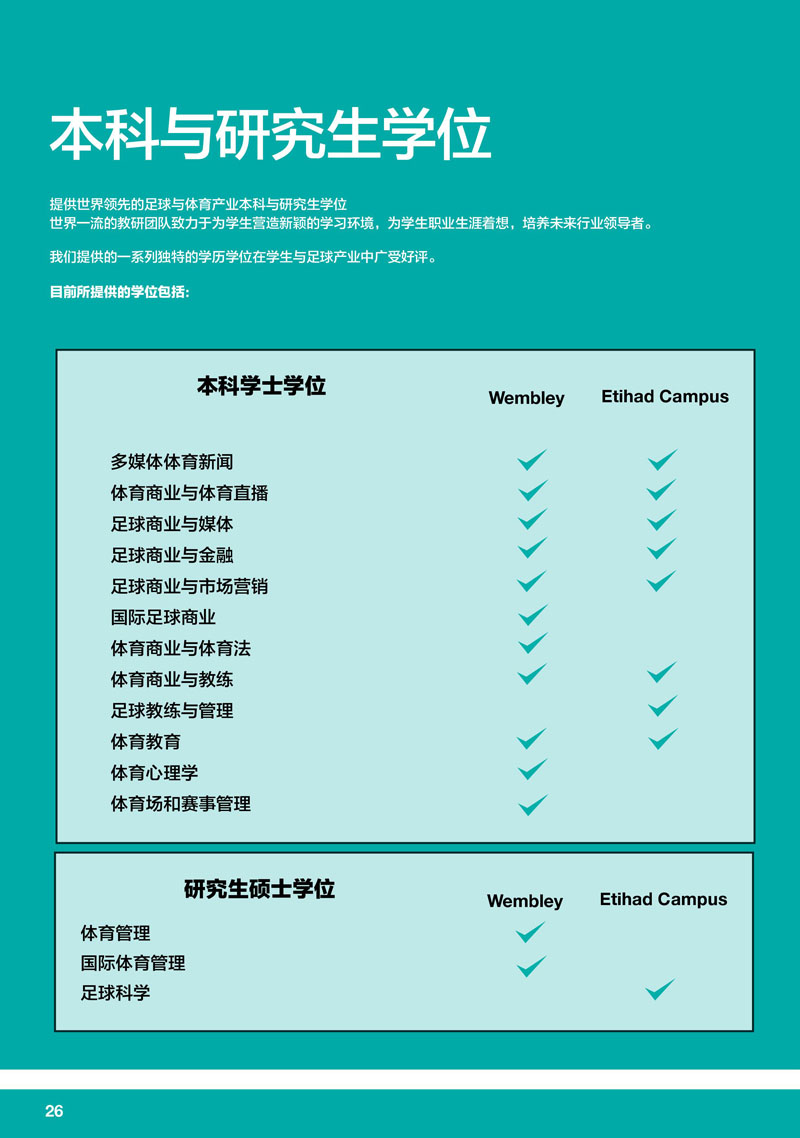 本科与研究生学位

提供世界领先的足球与体育产业本科与研究生学位
世界一流的教研团队致力于为学生营造新颖的学习环境，为学生职业生涯着想，培养未来行业领导者。

我们提供的一系列独特的学历学位在学生与足球产业中广受好评。

目前所提供的学位包括：

| 本科学士学位 | Wembley | Etihad Campus |
|---|---|---|
| 多媒体体育新闻 | ✓ | ✓ |
| 体育商业与体育直播 | ✓ | ✓ |
| 足球商业与媒体 | ✓ | ✓ |
| 足球商业与金融 | ✓ | ✓ |
| 足球商业与市场营销 | ✓ | ✓ |
| 国际足球商业 | ✓ | |
| 体育商业与体育法 | ✓ | |
| 体育商业与教练 | ✓ | ✓ |
| 足球教练与管理 | | ✓ |
| 体育教育 | ✓ | ✓ |
| 体育心理学 | ✓ | |
| 体育场和赛事管理 | ✓ | |

| 研究生硕士学位 | Wembley | Etihad Campus |
|---|---|---|
| 体育管理 | ✓ | |
| 国际体育管理 | ✓ | |
| 足球科学 | | ✓ |

26